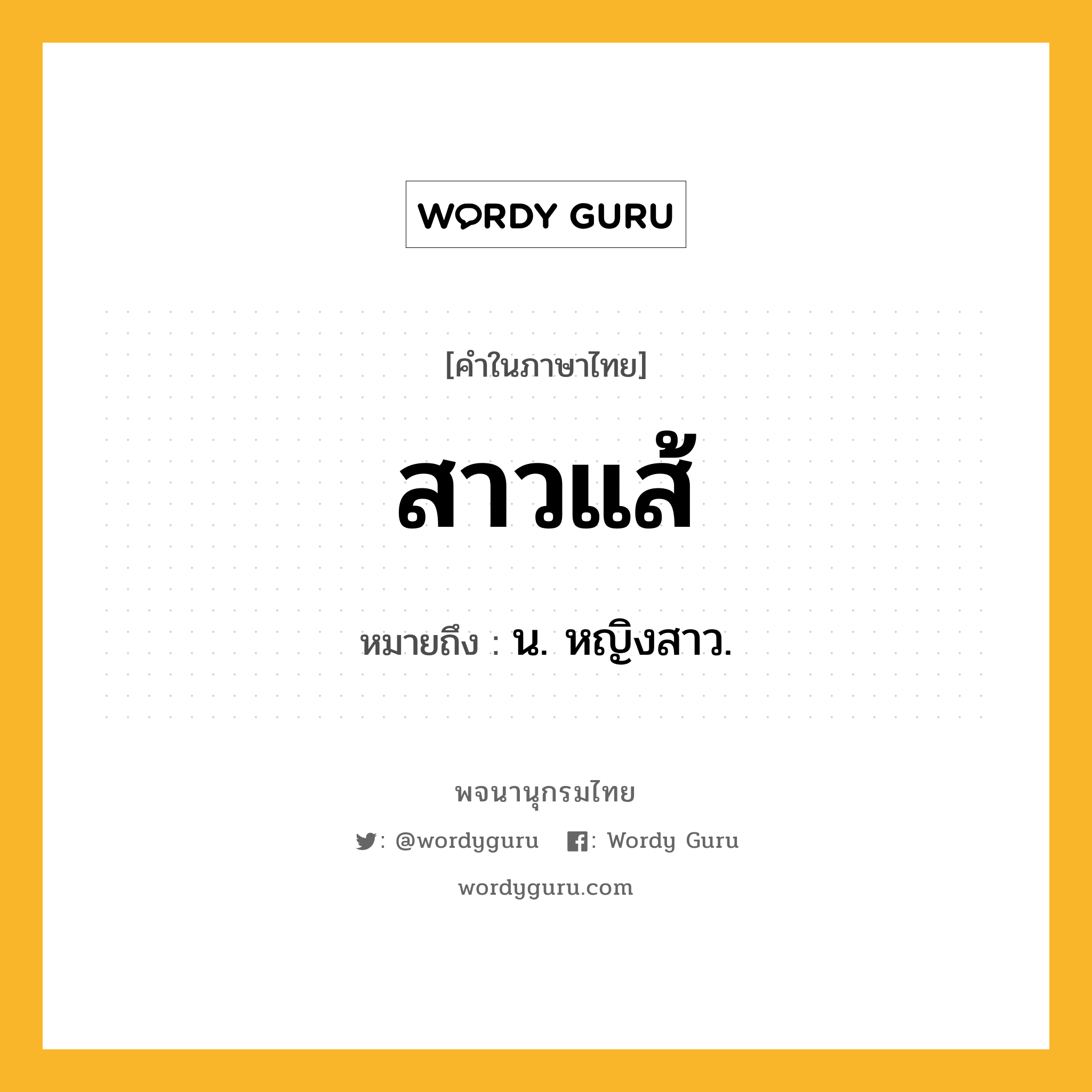 WORDY GURU

[คำในภาษาไทย]

สาวแส้

หมายถึง : น. หญิงสาว.

พจนานุกรมไทย

: @wordyguru : Wordy Guru

wordyguru.com